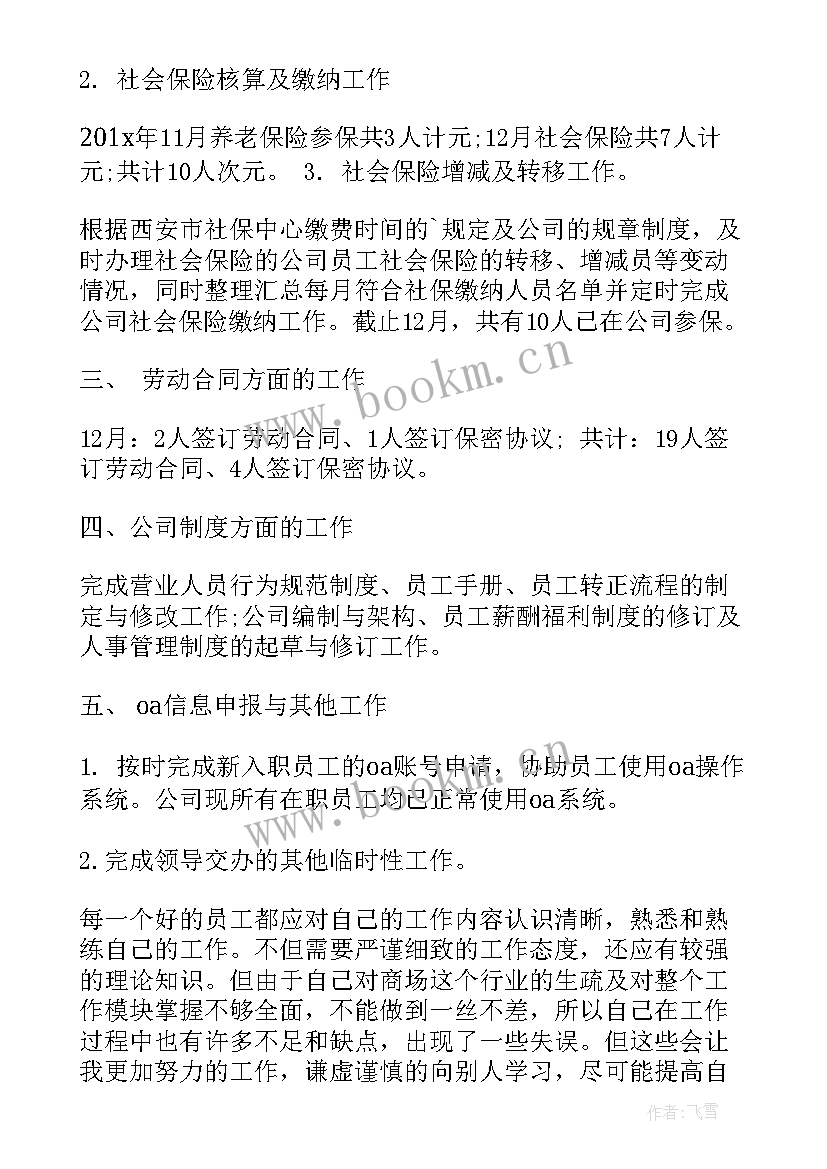 2. 社会保险核算及缴纳工作

201x年11月养老保险参保共3人计元;12月社会保险共7人计元;共计10人次元。 3. 社会保险增减及转移工作。

根据西安市社保中心缴费时间的`规定及公司的规章制度，及时办理社会保险的公司员工社会保险的转移、增减员等变动情况，同时整理汇总每月符合社保缴纳人员名单并定时完成公司社会保险缴纳工作。截止12月，共有10人已在公司参保。

三、 劳动合同方面的工作

12月：2人签订劳动合同、1人签订保密协议; 共计：19人签订劳动合同、4人签订保密协议。

四、公司制度方面的工作

完成营业人员行为规范制度、员工手册、员工转正流程的制定与修改工作;公司编制与架构、员工薪酬福利制度的修订及人事管理制度的起草与修订工作。

五、 oa信息申报与其他工作

1. 按时完成新入职员工的oa账号申请，协助员工使用oa操作系统。公司现所有在职员工均已正常使用oa系统。

2.完成领导交办的其他临时性工作。

每一个好的员工都应对自己的工作内容认识清晰，熟悉和熟练自己的工作。不但需要严谨细致的工作态度，还应有较强的理论知识。但由于自己对商场这个行业的生疏及对整个工作模块掌握不够全面，不能做到一丝不差，所以自己在工作过程中也有许多不足和缺点，出现了一些失误。但这些会让我更加努力的工作，谦虚谨慎的向别人学习，尽可能提高自

www.bookm.cn

作者：飞雪